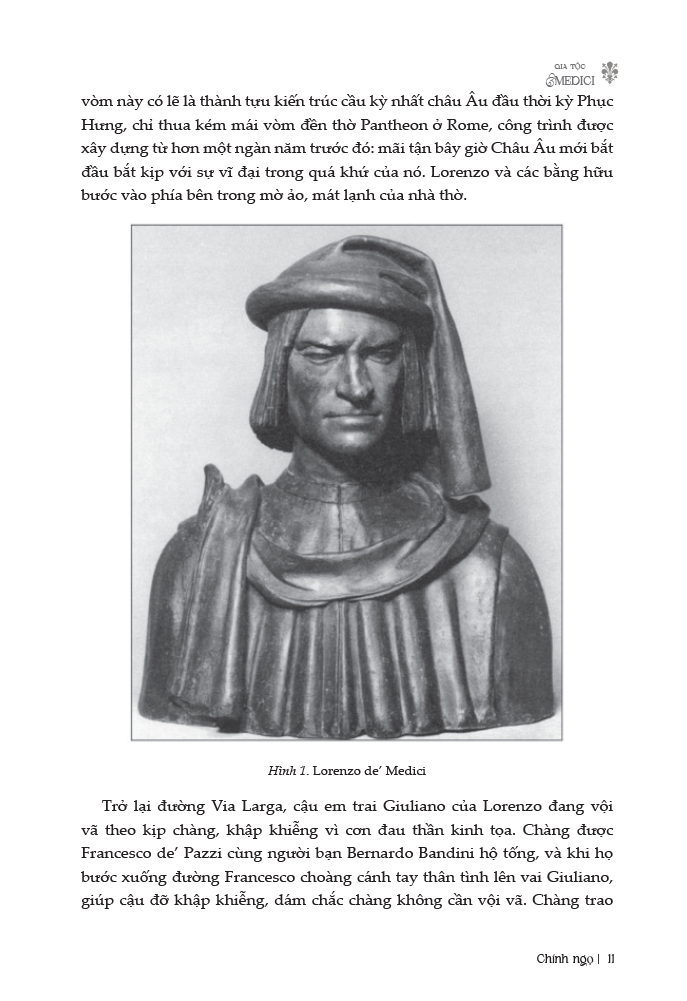 GIA TỘC
MEDICI

vòm này có lẽ là thành tựu kiến trúc cầu kỳ nhất châu Âu đầu thời kỳ Phục Hưng, chỉ thua kém mái vòm đền thờ Pantheon ở Rome, công trình được xây dựng từ hơn một ngàn năm trước đó: mãi tận bây giờ Châu Âu mới bắt đầu bắt kịp với sự vĩ đại trong quá khứ của nó. Lorenzo và các bằng hữu bước vào phía bên trong mờ ảo, mát lạnh của nhà thờ.

Hình 1. Lorenzo de' Medici

Trở lại đường Via Larga, cậu em trai Giuliano của Lorenzo đang vội vã theo kịp chàng, khập khiễng vì cơn đau thần kinh tọa. Chàng được Francesco de' Pazzi cùng người bạn Bernardo Bandini hộ tống, và khi họ bước xuống đường Francesco choàng cánh tay thân tình lên vai Giuliano, giúp cậu đỡ khập khiễng, dám chắc chàng không cần vội vã. Chàng trao

Chính ngọ | 11